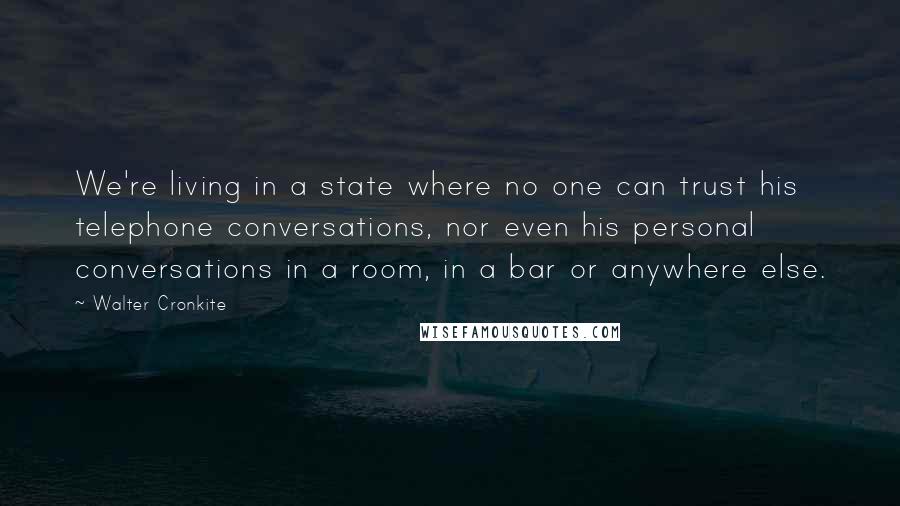 We're living in a state where no one can trust his telephone conversations, nor even his personal conversations in a room, in a bar or anywhere else.

~ Walter Cronkite

WISEFAMOUSQUOTES.COM